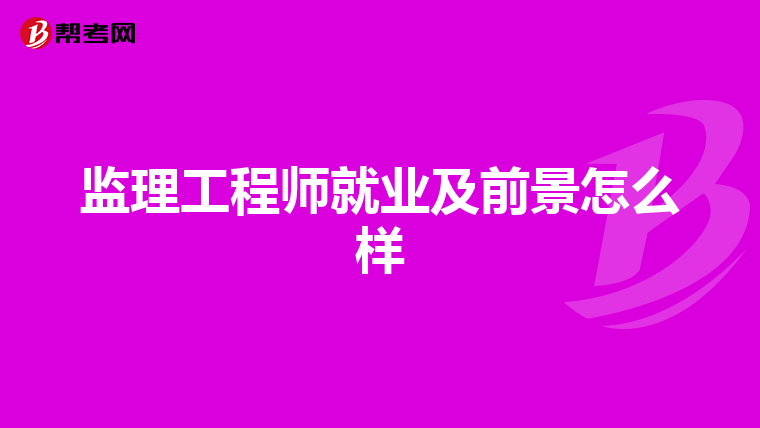 帮考网

监理工程师就业及前景怎么样